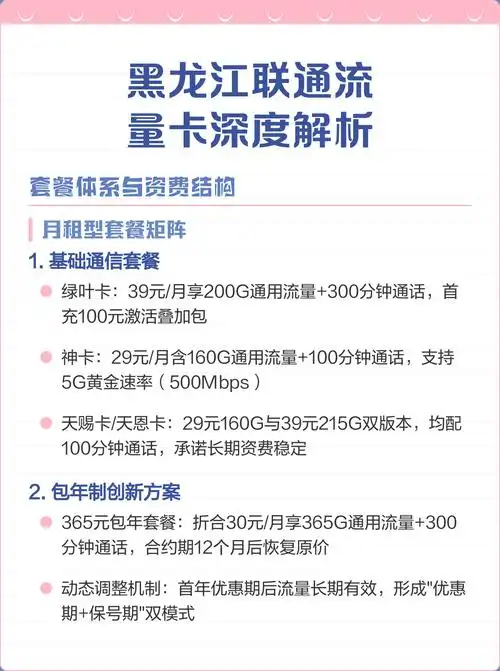 黑龙江联通流量卡深度解析

套餐体系与资费结构

月租型套餐矩阵

1. 基础通信套餐

绿叶卡：39元/月享200G通用流量+300分钟通话，首充100元激活叠加包

神卡：29元/月含160G通用流量+100分钟通话，支持5G黄金速率（500Mbps）

天赐卡/天恩卡：29元160G与39元215G双版本，均配100分钟通话，承诺长期资费稳定

2. 包年制创新方案

365元包年套餐：折合30元/月享365G通用流量+300分钟通话，合约期12个月后恢复原价

动态调整机制：首年优惠期后流量长期有效，形成"优惠期+保号期"双模式